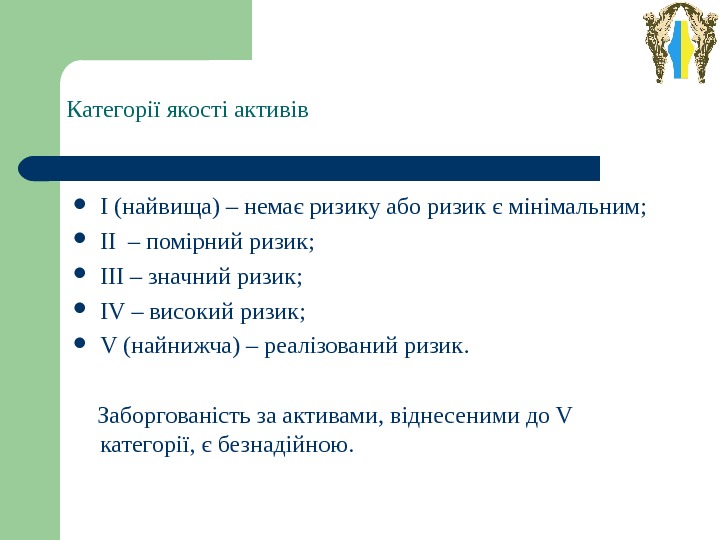 Категорії якості активів

- I (найвища) – немає ризику або ризик є мінімальним;
- II – помірний ризик;
- III – значний ризик;
- IV – високий ризик;
- V (найнижча) – реалізований ризик.

Заборгованість за активами, віднесеними до V категорії, є безнадійною.